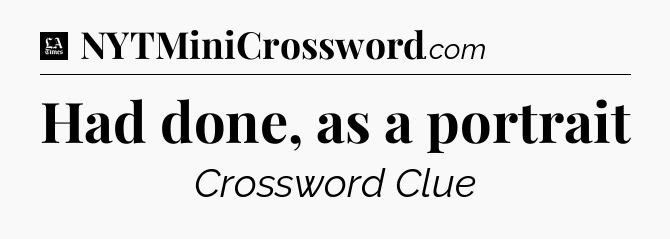 LA Times NYTMiniCrossword.com

Had done, as a portrait

Crossword Clue